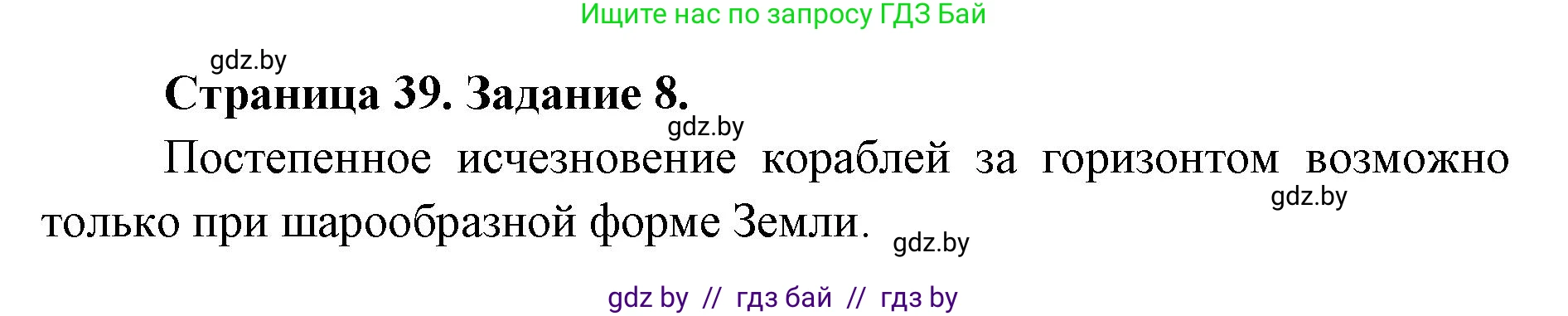 Ищите нас по запросу ГДЗ Бай

gdz.by

Страница 39. Задание 8.

gdz.by

Постепенное исчезновение кораблей за горизонтом возможно только при шарообразной форме Земли.

gdz.by

gdz.by

gdz by // гдз бай // гдз by